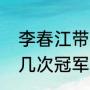 李春江带
几次冠军